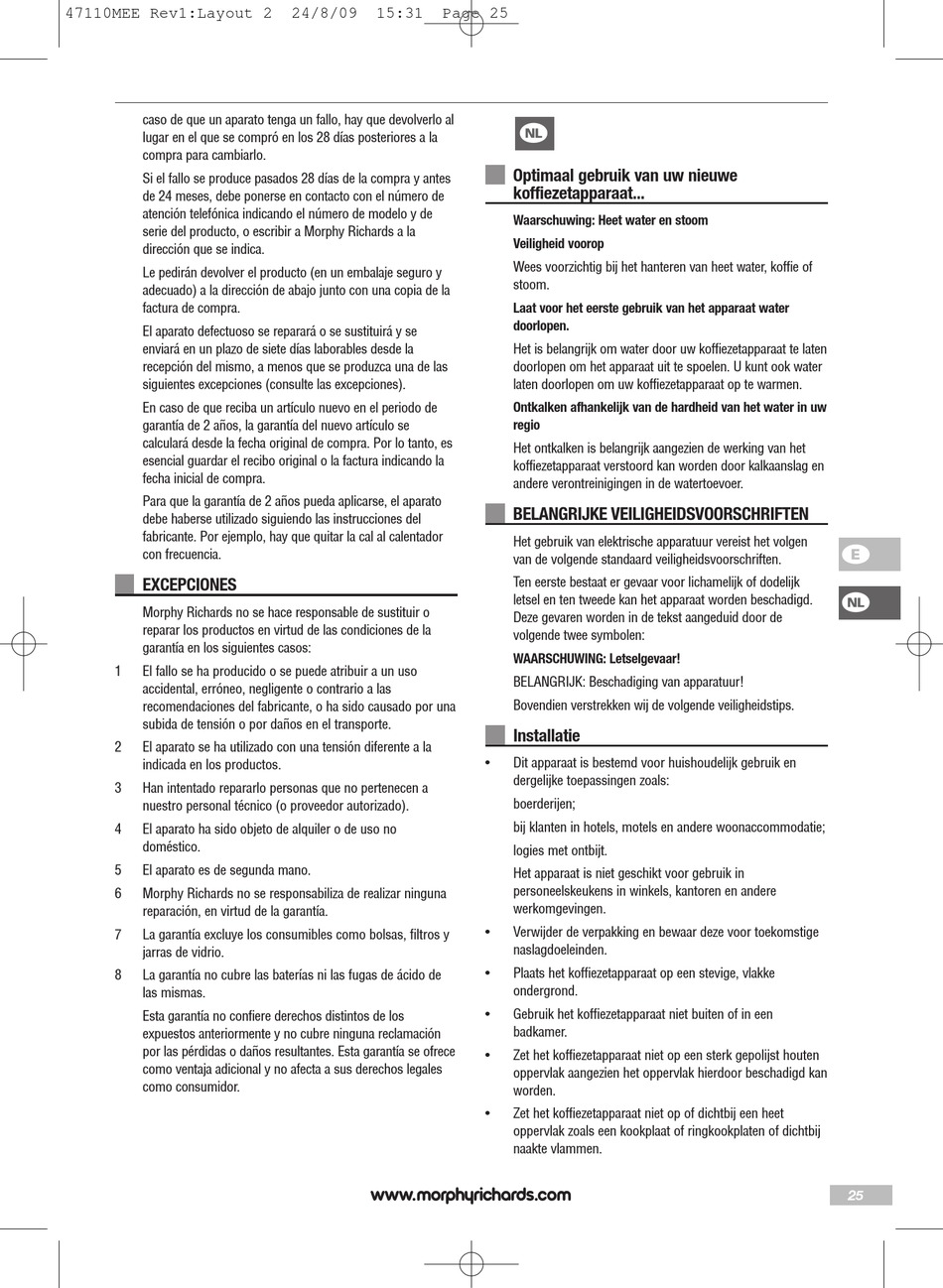 47110MEE Rev1:Layout 2 24/8/09 15:31 Page 25

caso de que un aparato tenga un fallo, hay que devolverlo al lugar en el que se compró en los 28 días posteriores a la compra para cambiarlo.

Si el fallo se produce pasados 28 días de la compra y antes de 24 meses, debe ponerse en contacto con el número de atención telefónica indicando el número de modelo y de serie del producto, o escribir a Morphy Richards a la dirección que se indica.

Le pedirán devolver el producto (en un embalaje seguro y adecuado) a la dirección de abajo junto con una copia de la factura de compra.

El aparato defectuoso se reparará o se sustituirá y se enviará en un plazo de siete días laborables desde la recepción del mismo, a menos que se produzca una de las siguientes excepciones (consulte las excepciones).

En caso de que reciba un artículo nuevo en el periodo de garantía de 2 años, la garantía del nuevo artículo se calculará desde la fecha original de compra. Por lo tanto, es esencial guardar el recibo original o la factura indicando la fecha inicial de compra.

Para que la garantía de 2 años pueda aplicarse, el aparato debe haberse utilizado siguiendo las instrucciones del fabricante. Por ejemplo, hay que quitar la cal al calentador con frecuencia.

EXCEPCIONES

Morphy Richards no se hace responsable de sustituir o reparar los productos en virtud de las condiciones de la garantía en los siguientes casos:

1 El fallo se ha producido o se puede atribuir a un uso accidental, erróneo, negligente o contrario a las recomendaciones del fabricante, o ha sido causado por una subida de tensión o por daños en el transporte.

2 El aparato se ha utilizado con una tensión diferente a la indicada en los productos.

3 Han intentado repararlo personas que no pertenecen a nuestro personal técnico (o proveedor autorizado).

4 El aparato ha sido objeto de alquiler o de uso no doméstico.

5 El aparato es de segunda mano.

6 Morphy Richards no se responsabiliza de realizar ninguna reparación, en virtud de la garantía.

7 La garantía excluye los consumibles como bolsas, filtros y jarras de vidrio.

8 La garantía no cubre las baterías ni las fugas de ácido de las mismas.

Esta garantía no confiere derechos distintos de los expuestos anteriormente y no cubre ninguna reclamación por las pérdidas o daños resultantes. Esta garantía se ofrece como ventaja adicional y no afecta a sus derechos legales como consumidor.

NL

Optimaal gebruik van uw nieuwe koffiezetapparaat...

Waarschuwing: Heet water en stoom

Veiligheid voorop

Wees voorzichtig bij het hanteren van heet water, koffie of stoom.

Laat voor het eerste gebruik van het apparaat water doorlopen.

Het is belangrijk om water door uw koffiezetapparaat te laten doorlopen om het apparaat uit te spoelen. U kunt ook water laten doorlopen om uw koffiezetapparaat op te warmen.

Ontkalken afhankelijk van de hardheid van het water in uw regio

Het ontkalken is belangrijk aangezien de werking van het koffiezetapparaat verstoord kan worden door kalkaanslag en andere verontreinigingen in de watertoevoer.

BELANGRIJKE VEILIGHEIDSVOORSCHRIFTEN

Het gebruik van elektrische apparatuur vereist het volgen van de volgende standaard veiligheidsvoorschriften.

Ten eerste bestaat er gevaar voor lichamelijk of dodelijk letsel en ten tweede kan het apparaat worden beschadigd. Deze gevaren worden in de tekst aangeduid door de volgende twee symbolen:

WAARSCHUWING: Letselgevaar!

BELANGRIJK: Beschadiging van apparatuur!

Bovendien verstrekken wij de volgende veiligheidstips.

Installatie

• Dit apparaat is bestemd voor huishoudelijk gebruik en dergelijke toepassingen zoals:

boerderijen;

bij klanten in hotels, motels en andere woonaccommodatie;

logies met ontbijt.

Het apparaat is niet geschikt voor gebruik in personeelskeukens in winkels, kantoren en andere werkomgevingen.

• Verwijder de verpakking en bewaar deze voor toekomstige naslagdoeleinden.

• Plaats het koffiezetapparaat op een stevige, vlakke ondergrond.

• Gebruik het koffiezetapparaat niet buiten of in een badkamer.

• Zet het koffiezetapparaat niet op een sterk gepolijst houten oppervlak aangezien het oppervlak hierdoor beschadigd kan worden.

• Zet het koffiezetapparaat niet op of dichtbij een heet oppervlak zoals een kookplaat of ringkookplaten of dichtbij naakte vlammen.

E

NL

www.morphyrichards.com

25